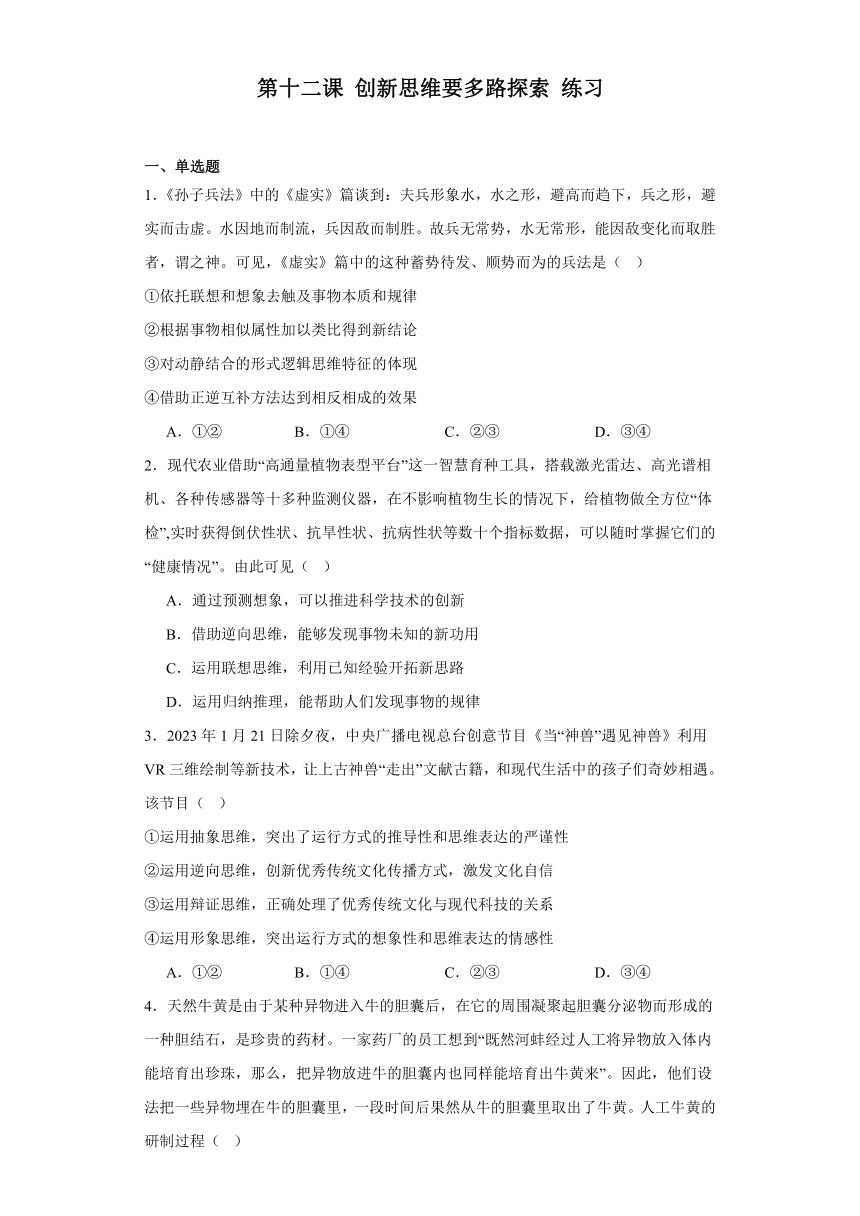 第十二课 创新思维要多路探索 练习

一、单选题

1．《孙子兵法》中的《虚实》篇谈到：夫兵形象水，水之形，避高而趋下，兵之形，避实而击虚。水因地而制流，兵因敌而制胜。故兵无常势，水无常形，能因敌变化而取胜者，谓之神。可见，《虚实》篇中的这种蓄势待发、顺势而为的兵法是（　）

①依托联想和想象去触及事物本质和规律

②根据事物相似属性加以类比得到新结论

③对动静结合的形式逻辑思维特征的体现

④借助正逆互补方法达到相反相成的效果

A．①②　　B．①④　　C．②③　　D．③④

2．现代农业借助“高通量植物表型平台”这一智慧育种工具，搭载激光雷达、高光谱相机、各种传感器等十多种监测仪器，在不影响植物生长的情况下，给植物做全方位“体检”,实时获得倒伏性状、抗旱性状、抗病性状等数十个指标数据，可以随时掌握它们的“健康情况”。由此可见（　）

A．通过预测想象，可以推进科学技术的创新

B．借助逆向思维，能够发现事物未知的新功用

C．运用联想思维，利用已知经验开拓新思路

D．运用归纳推理，能帮助人们发现事物的规律

3．2023 年 1 月 21 日除夕夜，中央广播电视总台创意节目《当“神兽”遇见神兽》利用 VR 三维绘制等新技术，让上古神兽“走出”文献古籍，和现代生活中的孩子们奇妙相遇。该节目（　）

①运用抽象思维，突出了运行方式的推导性和思维表达的严谨性

②运用逆向思维，创新优秀传统文化传播方式，激发文化自信

③运用辩证思维，正确处理了优秀传统文化与现代科技的关系

④运用形象思维，突出运行方式的想象性和思维表达的情感性

A．①②　　B．①④　　C．②③　　D．③④

4．天然牛黄是由于某种异物进入牛的胆囊后，在它的周围凝聚起胆囊分泌物而形成的一种胆结石，是珍贵的药材。一家药厂的员工想到“既然河蚌经过人工将异物放入体内能培育出珍珠，那么，把异物放进牛的胆囊内也同样能培育出牛黄来”。因此，他们设法把一些异物埋在牛的胆囊里，一段时间后果然从牛的胆囊里取出了牛黄。人工牛黄的研制过程（　）